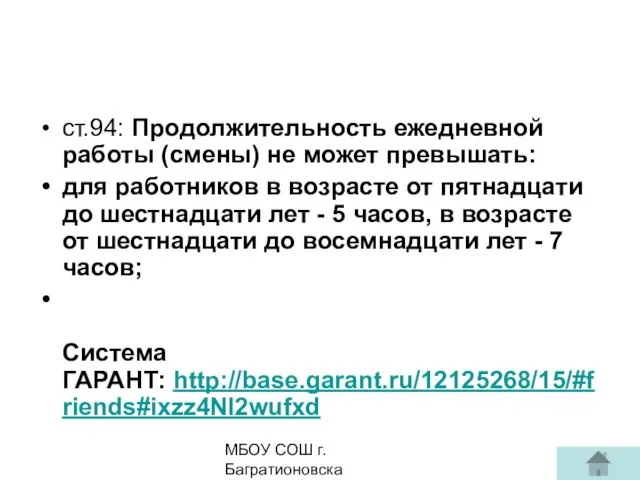 • ст.94: Продолжительность ежедневной работы (смены) не может превышать:

• для работников в возрасте от пятнадцати до шестнадцати лет - 5 часов, в возрасте от шестнадцати до восемнадцати лет - 7 часов;

•

Система ГАРАНТ: http://base.garant.ru/12125268/15/#friends#ixzz4Nl2wufxd

МБОУ СОШ г. Багратионовска